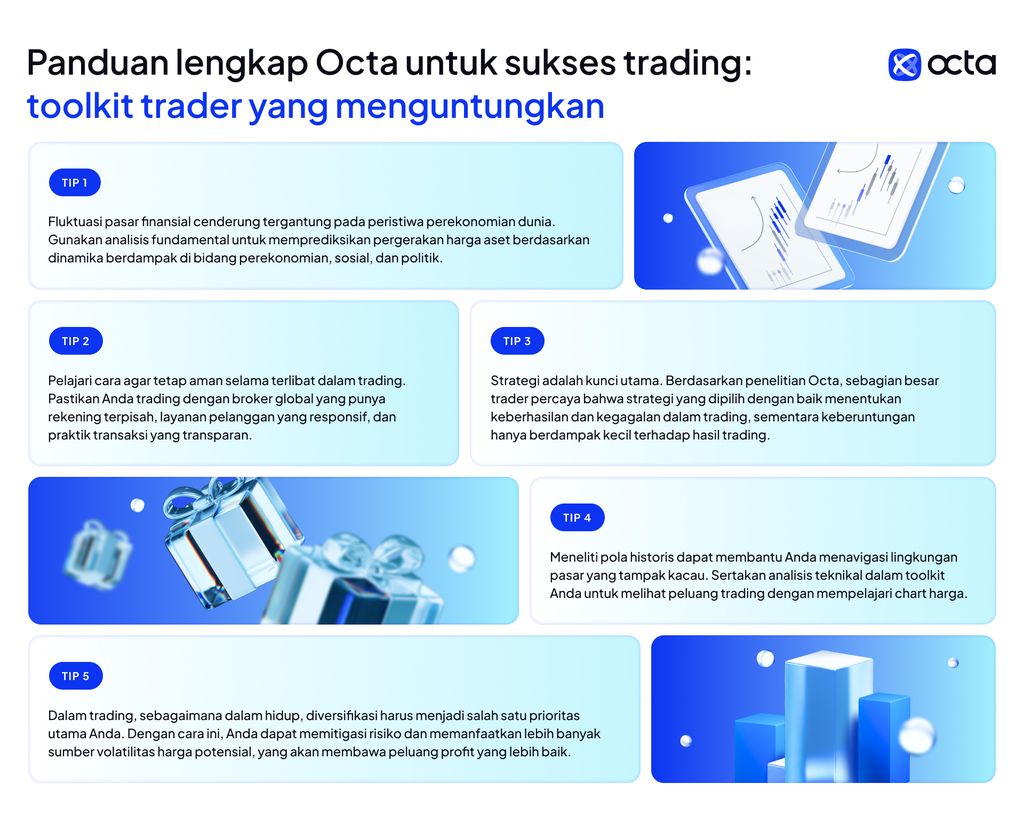 Panduan lengkap Octa untuk sukses trading:
toolkit trader yang menguntungkan

octa

TIP 1

Fluktuasi pasar finansial cenderung tergantung pada peristiwa perekonomian dunia. Gunakan analisis fundamental untuk memprediksikan pergerakan harga aset berdasarkan dinamika berdampak di bidang perekonomian, sosial, dan politik.

TIP 2

Pelajari cara agar tetap aman selama terlibat dalam trading. Pastikan Anda trading dengan broker global yang punya rekening terpisah, layanan pelanggan yang responsif, dan praktik transaksi yang transparan.

TIP 3

Strategi adalah kunci utama. Berdasarkan penelitian Octa, sebagian besar trader percaya bahwa strategi yang dipilih dengan baik menentukan keberhasilan dan kegagalan dalam trading, sementara keberuntungan hanya berdampak kecil terhadap hasil trading.

TIP 4

Meneliti pola historis dapat membantu Anda menavigasi lingkungan pasar yang tampak kacau. Sertakan analisis teknikal dalam toolkit Anda untuk melihat peluang trading dengan mempelajari chart harga.

TIP 5

Dalam trading, sebagaimana dalam hidup, diversifikasi harus menjadi salah satu prioritas utama Anda. Dengan cara ini, Anda dapat memitigasi risiko dan memanfaatkan lebih banyak sumber volatilitas harga potensial, yang akan membawa peluang profit yang lebih baik.